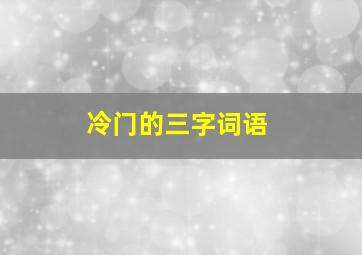 冷门的三字词语